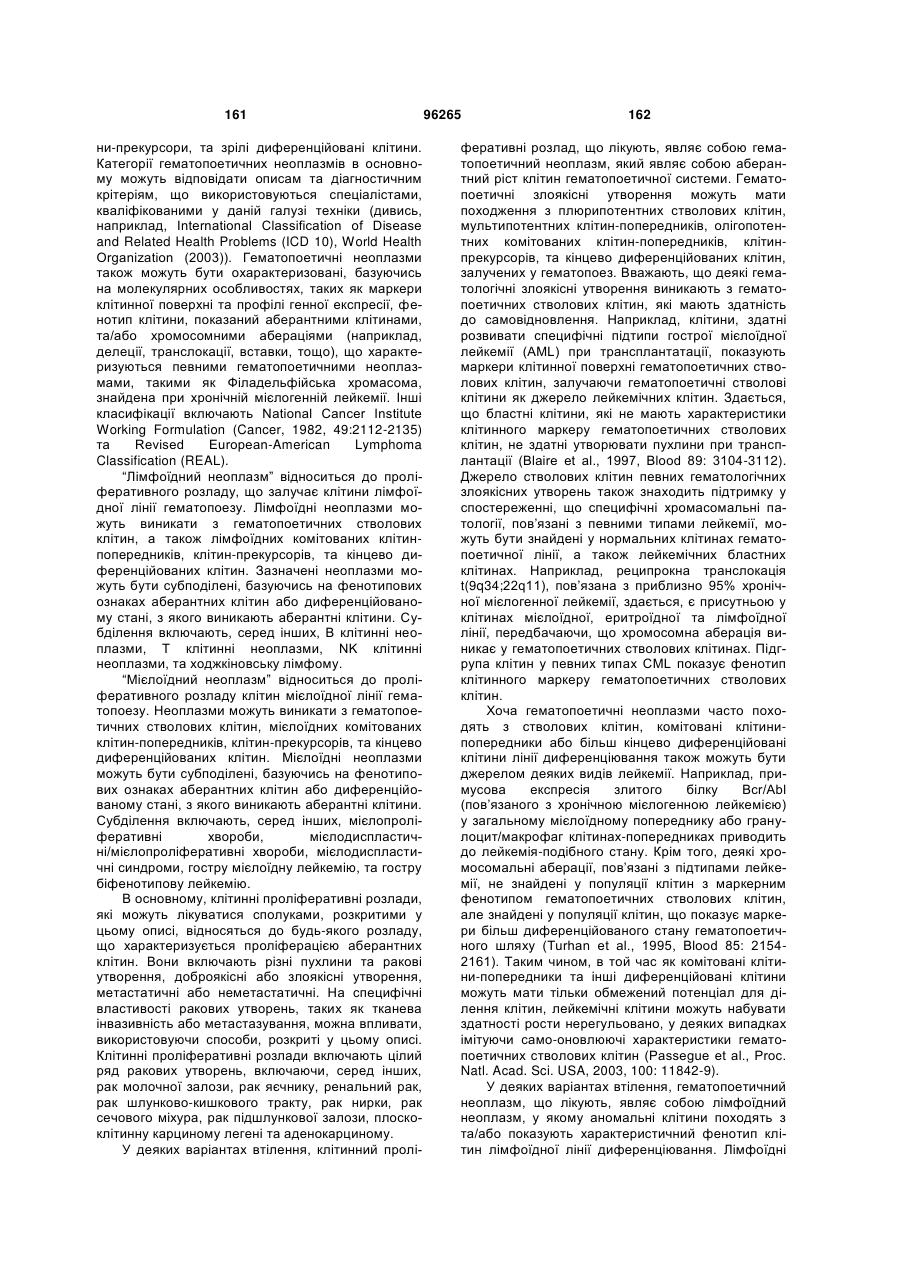 161 96265 162

ни-прекурсори, та зрілі диференційовані клітини. Категорії гематопоетичних неоплазмів в основному можуть відповідати описам та діагностичним критеріям, що використовуються спеціалістами, кваліфікованими у даній галузі техніки (дивись, наприклад, International Classification of Disease and Related Health Problems (ICD 10), World Health Organization (2003)). Гематопоетичні неоплазми також можуть бути охарактеризовані, базуючись на молекулярних особливостях, таких як маркери клітинної поверхні та профілі генної експресії, фенотип клітини, показаний аберантними клітинами, та/або хромосомними абераціями (наприклад, делеції, транслокації, вставки, тощо), що характеризуються певними гематопоетичними неоплазмами, такими як Філадельфійська хромасома, знайдена при хронічній мієлогенній лейкемії. Інші класифікації включають National Cancer Institute Working Formulation (Cancer, 1982, 49:2112-2135) та Revised European-American Lymphoma Classification (REAL).

"Лімфоїдний неоплазм" відноситься до проліферативного розладу, що залучає клітини лімфоїдної лінії гематопоезу. Лімфоїдні неоплазми можуть виникати з гематопоетичних стволових клітин, а також лімфоїдних комітованих клітин-попередників, клітин-прекурсорів, та кінцево диференційованих клітин. Зазначені неоплазми можуть бути субподілені, базуючись на фенотипових ознаках аберантних клітин або диференційованому стані, з якого виникають аберантні клітини. Субділення включають, серед інших, В клітинні неоплазми, Т клітинні неоплазми, NK клітинні неоплазми, та ходжкіновську лімфому.

"Мієлоїдний неоплазм" відноситься до проліферативного розладу клітин мієлоїдної лінії гематопоезу. Неоплазми можуть виникати з гематопоетичних стволових клітин, мієлоїдних комітованих клітин-попередників, клітин-прекурсорів, та кінцево диференційованих клітин. Мієлоїдні неоплазми можуть бути субподілені, базуючись на фенотипових ознаках аберантних клітин або диференційованому стані, з якого виникають аберантні клітини. Субділення включають, серед інших, мієлопроліферативні хвороби, мієлодиспластичні/мієлопроліферативні хвороби, мієлодиспластичні синдроми, гостру мієлоїдну лейкемію, та гостру біфенотипову лейкемію.

В основному, клітинні проліферативні розлади, які можуть лікуватися сполуками, розкритими у цьому описі, відносяться до будь-якого розладу, що характеризується проліферацією аберантних клітин. Вони включають різні пухлини та ракові утворення, доброякісні або злоякісні утворення, метастатичні або неметастатичні. На специфічні властивості ракових утворень, таких як тканева інвазивність або метастазування, можна впливати, використовуючи способи, розкриті у цьому описі. Клітинні проліферативні розлади включають цілий ряд ракових утворень, включаючи, серед інших, рак молочної залози, рак яєчнику, ренальний рак, рак шлунково-кишкового тракту, рак нирки, рак сечового міхура, рак підшлункової залози, плоскоклітинну карциному легені та аденокарциному.

У деяких варіантах втілення, клітинний проліферативні розлад, що лікують, являє собою гематопоетичний неоплазм, який являє собою аберантний ріст клітин гематопоетичної системи. Гематопоетичні злоякісні утворення можуть мати походження з плюрипотентних стволових клітин, мультипотентних клітин-попередників, олігопотентних комітованих клітин-попередників, клітин-прекурсорів, та кінцево диференційованих клітин, залучених у гематопоез. Вважають, що деякі гематологічні злоякісні утворення виникають з гематопоетичних стволових клітин, які мають здатність до самовідновлення. Наприклад, клітини, здатні розвивати специфічні підтипи гострої мієлоїдної лейкемії (AML) при трансплантатації, показують маркери клітинної поверхні гематопоетичних стволових клітин, залучаючи гематопоетичні стволові клітини як джерело лейкемічних клітин. Здається, що бластні клітини, які не мають характеристики клітинного маркеру гематопоетичних стволових клітин, не здатні утворювати пухлини при трансплантації (Blaire et al., 1997, Blood 89: 3104-3112). Джерело стволових клітин певних гематологічних злоякісних утворень також знаходить підтримку у спостереженні, що специфічні хромасомальні патології, пов'язані з певними типами лейкемії, можуть бути знайдені у нормальних клітинах гематопоетичної лінії, а також лейкемічних бластних клітинах. Наприклад, реципрокна транслокація t(9q34;22q11), пов'язана з приблизно 95% хронічної мієлогенної лейкемії, здається, є присутньою у клітинах мієлоїдної, еритроїдної та лімфоїдної лінії, передбачаючи, що хромосомна аберація виникає у гематопоетичних стволових клітинах. Підгрупа клітин у певних типах CML показує фенотип клітинного маркеру гематопоетичних стволових клітин.

Хоча гематопоетичні неоплазми часто походять з стволових клітин, комітовані клітини-попередники або більш кінцево диференційовані клітини лінії диференціювання також можуть бути джерелом деяких видів лейкемії. Наприклад, примусова експресія злитого білку Bcr/Abl (пов'язаного з хронічною мієлогенною лейкемією) у загальному мієлоїдному попереднику або гранулоцит/макрофаг клітинах-попередниках приводить до лейкемія-подібного стану. Крім того, деякі хромосомальні аберації, пов'язані з підтипами лейкемії, не знайдені у популяції клітин з маркерним фенотипом гематопоетичних стволових клітин, але знайдені у популяції клітин, що показує маркери більш диференційованого стану гематопоетичного шляху (Turhan et al., 1995, Blood 85: 2154-2161). Таким чином, в той час як комітовані клітини-попередники та інші диференційовані клітини можуть мати тільки обмежений потенціал для ділення клітин, лейкемічні клітини можуть набувати здатності рости нерегульовано, у деяких випадках імітуючи само-оновлюючі характеристики гематопоетичних стволових клітин (Passegue et al., Proc. Natl. Acad. Sci. USA, 2003, 100: 11842-9).

У деяких варіантах втілення, гематопоетичний неоплазм, що лікують, являє собою лімфоїдний неоплазм, у якому аномальні клітини походять з та/або показують характеристичний фенотип клітин лімфоїдної лінії диференціювання. Лімфоїдні